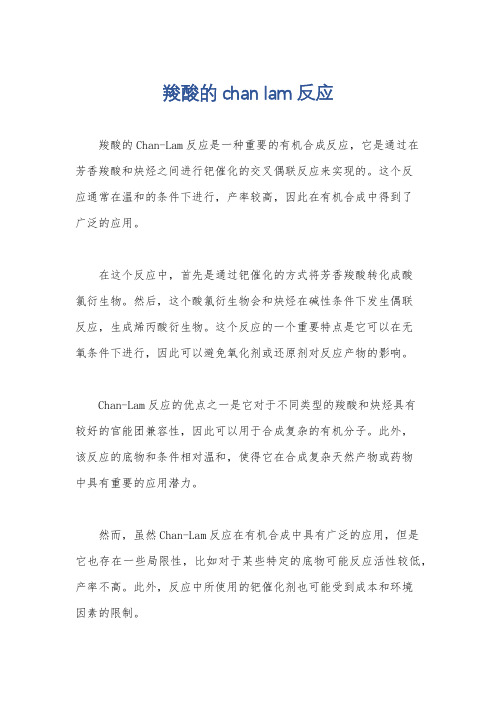 羧酸的 chan lam 反应

羧酸的 Chan-Lam 反应是一种重要的有机合成反应，它是通过在芳香羧酸和炔烃之间进行钯催化的交叉偶联反应来实现的。这个反应通常在温和的条件下进行，产率较高，因此在有机合成中得到了广泛的应用。

在这个反应中，首先是通过钯催化的方式将芳香羧酸转化成酸氯衍生物。然后，这个酸氯衍生物会和炔烃在碱性条件下发生偶联反应，生成烯丙酸衍生物。这个反应的一个重要特点是它可以在无氧条件下进行，因此可以避免氧化剂或还原剂对反应产物的影响。

Chan-Lam 反应的优点之一是它对于不同类型的羧酸和炔烃具有较好的官能团兼容性，因此可以用于合成复杂的有机分子。此外，该反应的底物和条件相对温和，使得它在合成复杂天然产物或药物中具有重要的应用潜力。

然而，虽然 Chan-Lam 反应在有机合成中具有广泛的应用，但是它也存在一些局限性，比如对于某些特定的底物可能反应活性较低，产率不高。此外，反应中所使用的钯催化剂也可能受到成本和环境因素的限制。